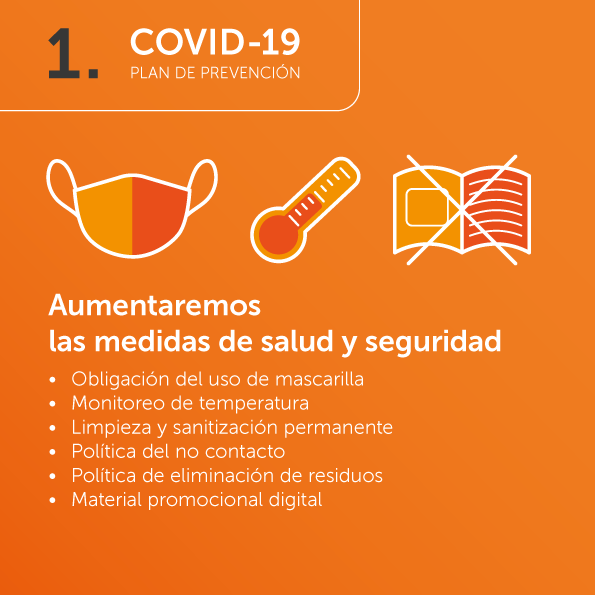 1.

COVID-19
PLAN DE PREVENCIÓN

Aumentaremos
las medidas de salud y seguridad

• Obligación del uso de mascarilla
• Monitoreo de temperatura
• Limpieza y sanitización permanente
• Política del no contacto
• Política de eliminación de residuos
• Material promocional digital